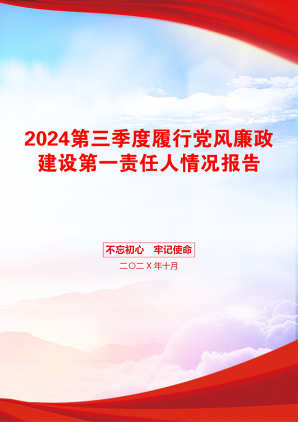 2024第三季度履行党风廉政建设第一责任人情况报告

不忘初心　牢记使命

二〇二X年十月